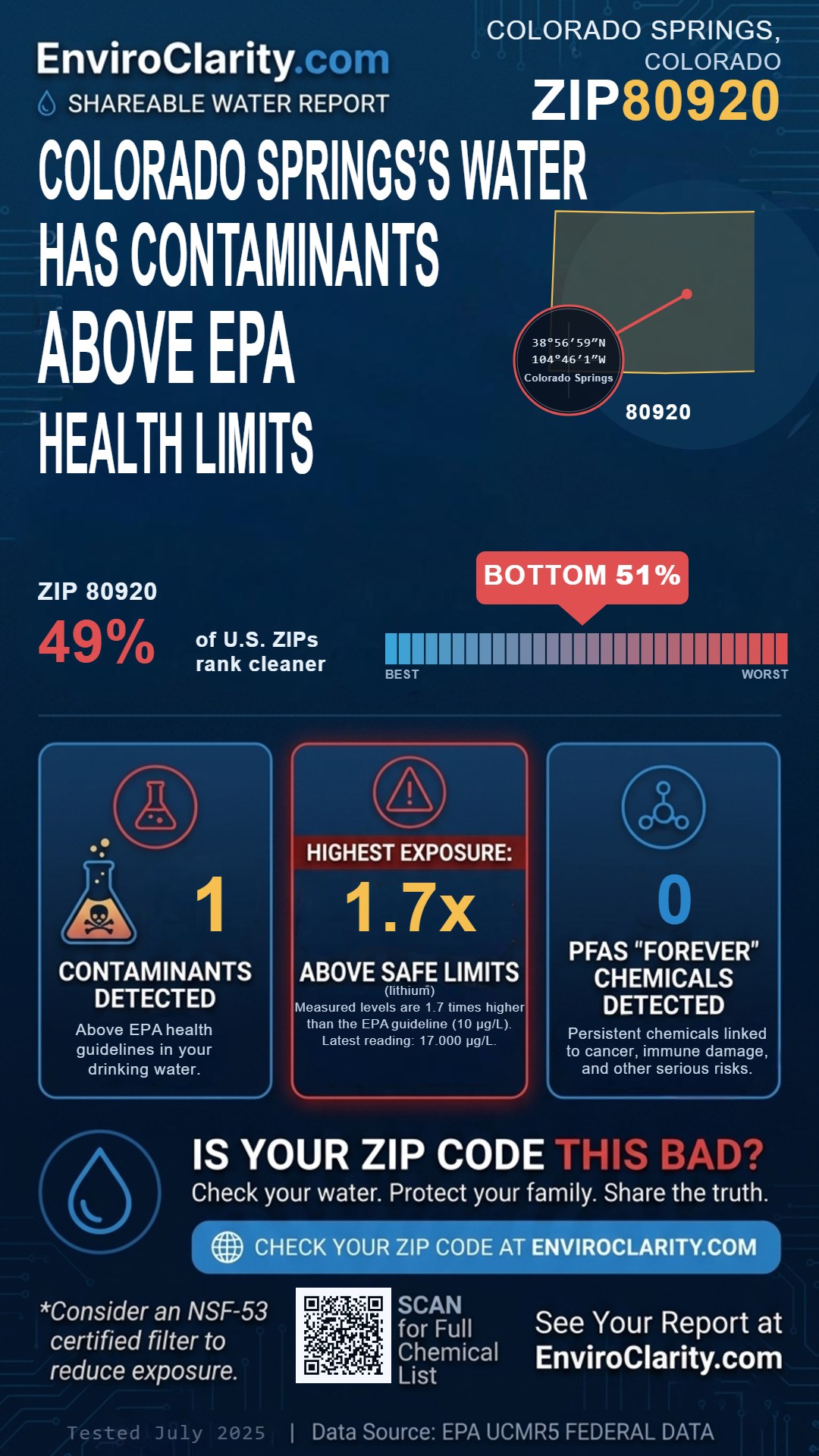 EnviroClarity.com
SHAREABLE WATER REPORT

COLORADO SPRINGS, COLORADO
ZIP80920

COLORADO SPRINGS'S WATER HAS CONTAMINANTS ABOVE EPA HEALTH LIMITS

38°56′59″N
104°46′1″W
Colorado Springs
80920

ZIP 80920
49%
of U.S. ZIPs rank cleaner

BOTTOM 51%
BEST
WORST

1
CONTAMINANTS DETECTED
Above EPA health guidelines in your drinking water.

HIGHEST EXPOSURE:
1.7x
ABOVE SAFE LIMITS
(lithium)
Measured levels are 1.7 times higher than the EPA guideline (10 µg/L). Latest reading: 17.000 µg/L.

0
PFAS "FOREVER" CHEMICALS DETECTED
Persistent chemicals linked to cancer, immune damage, and other serious risks.

IS YOUR ZIP CODE THIS BAD?
Check your water. Protect your family. Share the truth.
CHECK YOUR ZIP CODE AT ENVIROCLARITY.COM

*Consider an NSF-53 certified filter to reduce exposure.

SCAN for Full Chemical List

See Your Report at EnviroClarity.com

Tested July 2025 | Data Source: EPA UCMR5 FEDERAL DATA